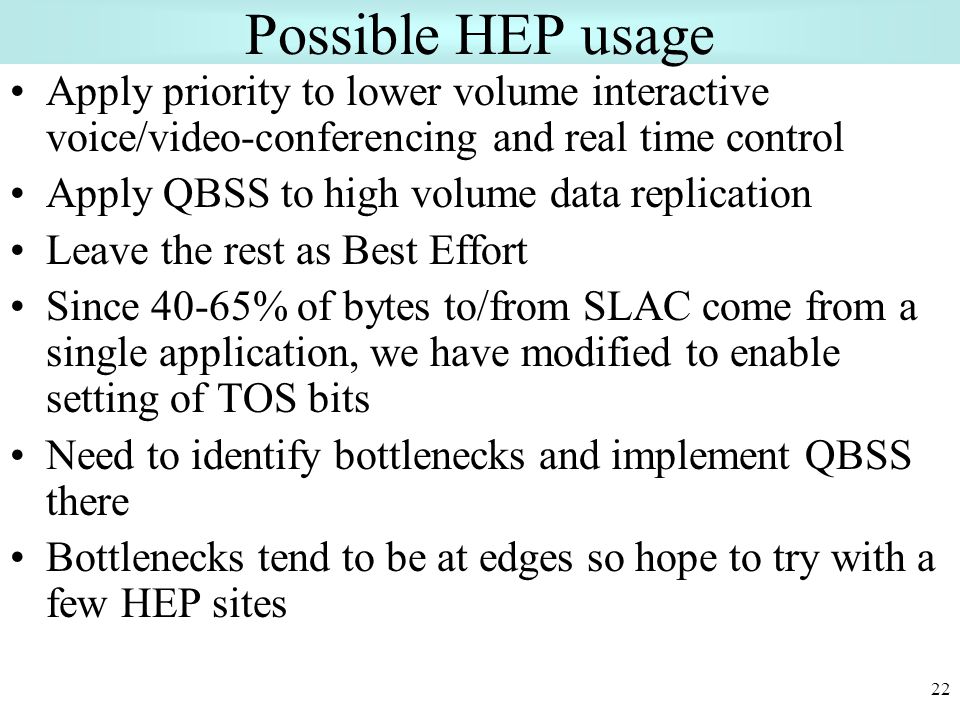 Possible HEP usage

• Apply priority to lower volume interactive voice/video-conferencing and real time control
• Apply QBSS to high volume data replication
• Leave the rest as Best Effort
• Since 40-65% of bytes to/from SLAC come from a single application, we have modified to enable setting of TOS bits
• Need to identify bottlenecks and implement QBSS there
• Bottlenecks tend to be at edges so hope to try with a few HEP sites

22